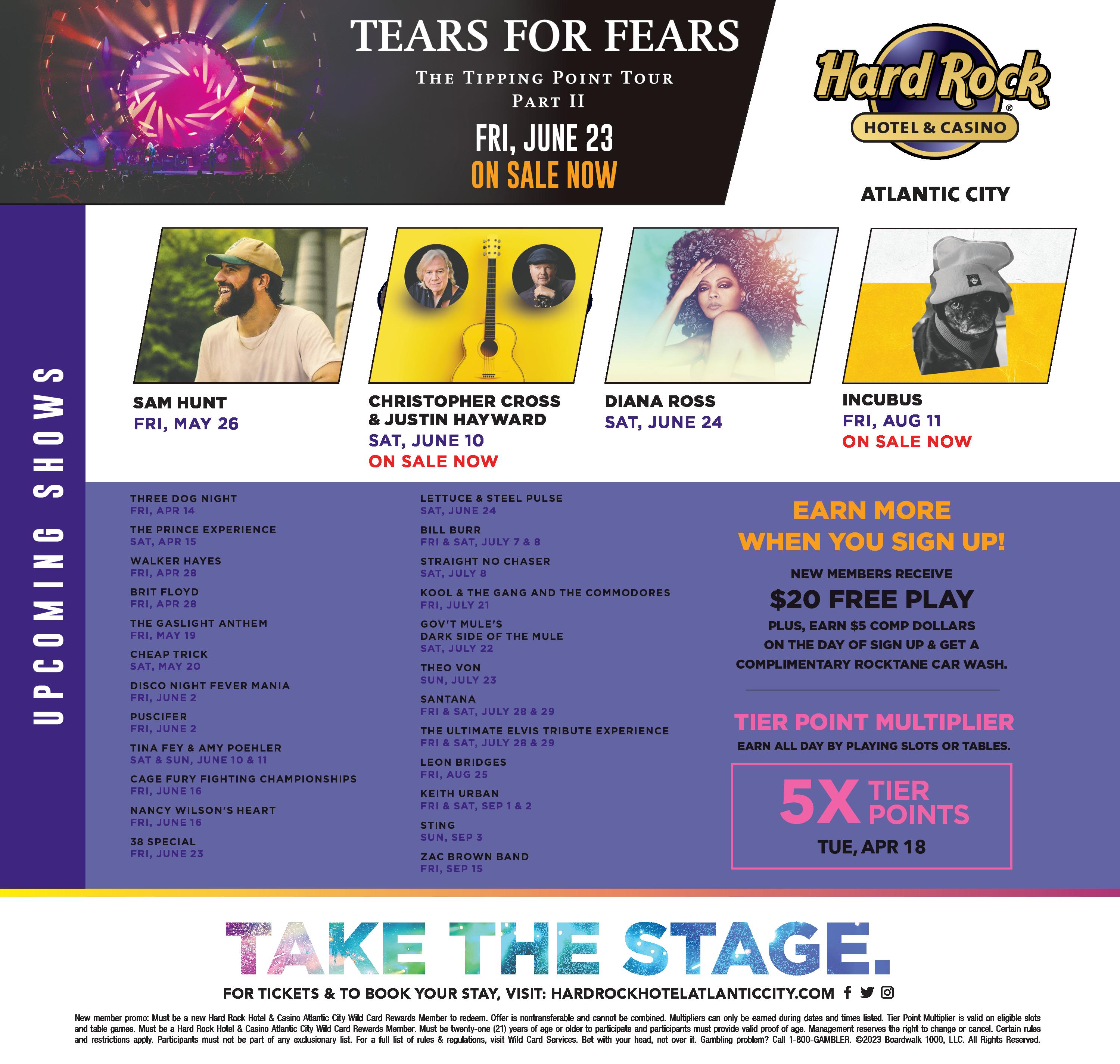 TEARS FOR FEARS

THE TIPPING POINT TOUR
PART II

FRI, JUNE 23
ON SALE NOW

Hard Rock®
HOTEL & CASINO

ATLANTIC CITY

UPCOMING SHOWS

SAM HUNT
FRI, MAY 26

CHRISTOPHER CROSS & JUSTIN HAYWARD
SAT, JUNE 10
ON SALE NOW

DIANA ROSS
SAT, JUNE 24

INCUBUS
FRI, AUG 11
ON SALE NOW

THREE DOG NIGHT
FRI, APR 14

THE PRINCE EXPERIENCE
SAT, APR 15

WALKER HAYES
FRI, APR 28

BRIT FLOYD
FRI, APR 28

THE GASLIGHT ANTHEM
FRI, MAY 19

CHEAP TRICK
SAT, MAY 20

DISCO NIGHT FEVER MANIA
FRI, JUNE 2

PUSCIFER
FRI, JUNE 2

TINA FEY & AMY POEHLER
SAT & SUN, JUNE 10 & 11

CAGE FURY FIGHTING CHAMPIONSHIPS
FRI, JUNE 16

NANCY WILSON'S HEART
FRI, JUNE 16

38 SPECIAL
FRI, JUNE 23

LETTUCE & STEEL PULSE
SAT, JUNE 24

BILL BURR
FRI & SAT, JULY 7 & 8

STRAIGHT NO CHASER
SAT, JULY 8

KOOL & THE GANG AND THE COMMODORES
FRI, JULY 21

GOV'T MULE'S DARK SIDE OF THE MULE
SAT, JULY 22

THEO VON
SUN, JULY 23

SANTANA
FRI & SAT, JULY 28 & 29

THE ULTIMATE ELVIS TRIBUTE EXPERIENCE
FRI & SAT, JULY 28 & 29

LEON BRIDGES
FRI, AUG 25

KEITH URBAN
FRI & SAT, SEP 1 & 2

STING
SUN, SEP 3

ZAC BROWN BAND
FRI, SEP 15

EARN MORE WHEN YOU SIGN UP!

NEW MEMBERS RECEIVE
$20 FREE PLAY
PLUS, EARN $5 COMP DOLLARS ON THE DAY OF SIGN UP & GET A COMPLIMENTARY ROCKTANE CAR WASH.

TIER POINT MULTIPLIER
EARN ALL DAY BY PLAYING SLOTS OR TABLES.

5X TIER POINTS
TUE, APR 18

TAKE THE STAGE.

FOR TICKETS & TO BOOK YOUR STAY, VISIT: HARDROCKHOTELATLANTICCITY.COM

New member promo: Must be a new Hard Rock Hotel & Casino Atlantic City Wild Card Rewards Member to redeem. Offer is nontransferable and cannot be combined. Multipliers can only be earned during dates and times listed. Tier Point Multiplier is valid on eligible slots and table games. Must be a Hard Rock Hotel & Casino Atlantic City Wild Card Rewards Member. Must be twenty-one (21) years of age or older to participate and participants must provide valid proof of age. Management reserves the right to change or cancel. Certain rules and restrictions apply. Participants must not be part of any exclusionary list. For a full list of rules & regulations, visit Wild Card Services. Bet with your head, not over it. Gambling problem? Call 1-800-GAMBLER. ©2023 Boardwalk 1000, LLC. All Rights Reserved.